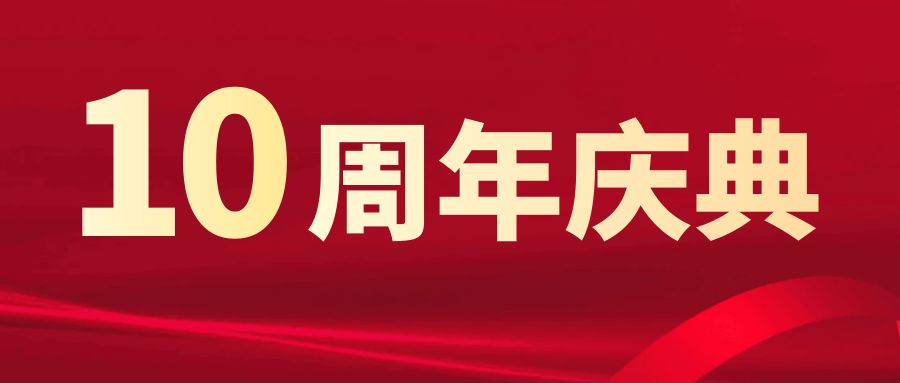 10周年庆典